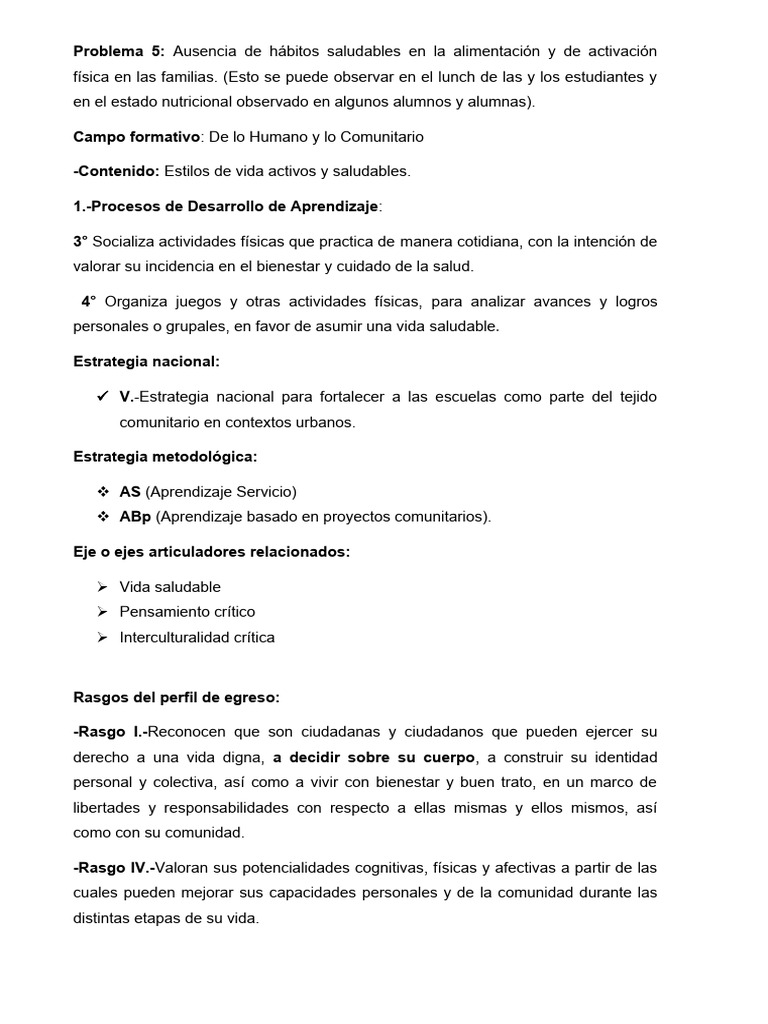 Problema 5: Ausencia de hábitos saludables en la alimentación y de activación física en las familias. (Esto se puede observar en el lunch de las y los estudiantes y en el estado nutricional observado en algunos alumnos y alumnas).

Campo formativo: De lo Humano y lo Comunitario

-Contenido: Estilos de vida activos y saludables.

1.-Procesos de Desarrollo de Aprendizaje:

3° Socializa actividades físicas que practica de manera cotidiana, con la intención de valorar su incidencia en el bienestar y cuidado de la salud.

4° Organiza juegos y otras actividades físicas, para analizar avances y logros personales o grupales, en favor de asumir una vida saludable.

Estrategia nacional:

✓ V.-Estrategia nacional para fortalecer a las escuelas como parte del tejido comunitario en contextos urbanos.

Estrategia metodológica:

❖ AS (Aprendizaje Servicio)
❖ ABp (Aprendizaje basado en proyectos comunitarios).

Eje o ejes articuladores relacionados:

➢ Vida saludable
➢ Pensamiento crítico
➢ Interculturalidad crítica

Rasgos del perfil de egreso:

-Rasgo I.-Reconocen que son ciudadanas y ciudadanos que pueden ejercer su derecho a una vida digna, a decidir sobre su cuerpo, a construir su identidad personal y colectiva, así como a vivir con bienestar y buen trato, en un marco de libertades y responsabilidades con respecto a ellas mismas y ellos mismos, así como con su comunidad.

-Rasgo IV.-Valoran sus potencialidades cognitivas, físicas y afectivas a partir de las cuales pueden mejorar sus capacidades personales y de la comunidad durante las distintas etapas de su vida.